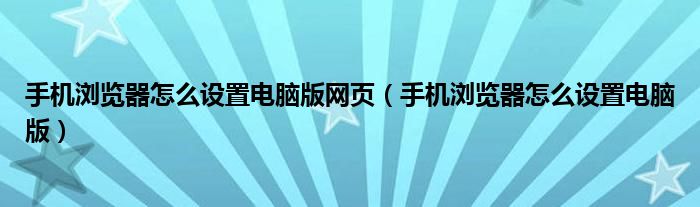 手机浏览器怎么设置电脑版网页（手机浏览器怎么设置电脑版）